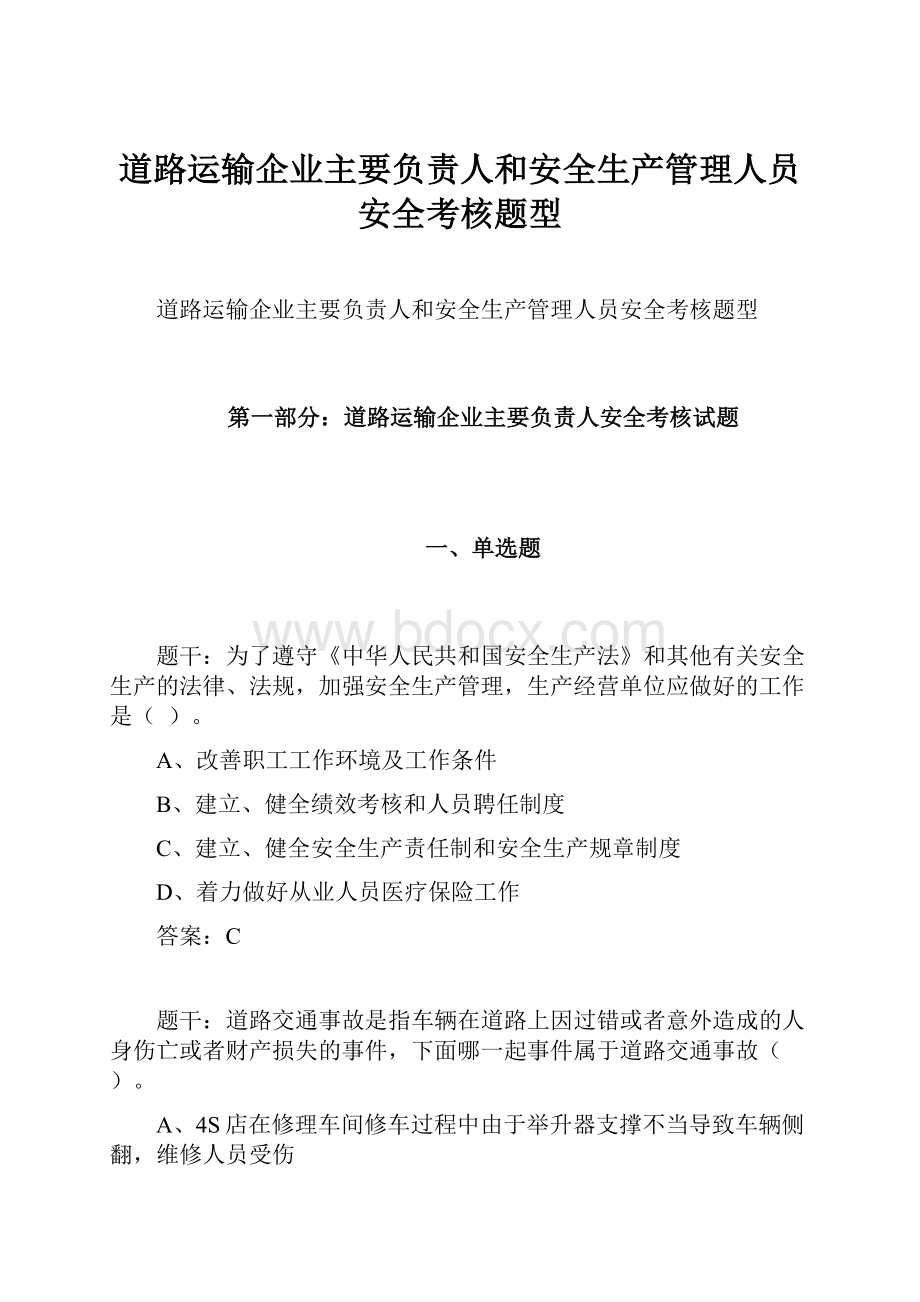 道路运输企业主要负责人和安全生产管理人员安全考核题型

道路运输企业主要负责人和安全生产管理人员安全考核题型

第一部分：道路运输企业主要负责人安全考核试题

一、单选题

www.bdocx.com

题干：为了遵守《中华人民共和国安全生产法》和其他有关安全生产的法律、法规，加强安全生产管理，生产经营单位应做好的工作是（ ）。

A、改善职工工作环境及工作条件

B、建立、健全绩效考核和人员聘任制度

C、建立、健全安全生产责任制和安全生产规章制度

D、着力做好从业人员医疗保险工作

答案：C

题干：道路交通事故是指车辆在道路上因过错或者意外造成的人身伤亡或者财产损失的事件，下面哪一起事件属于道路交通事故（ ）。

A、4S店在修理车间修车过程中由于举升器支撑不当导致车辆侧翻，维修人员受伤